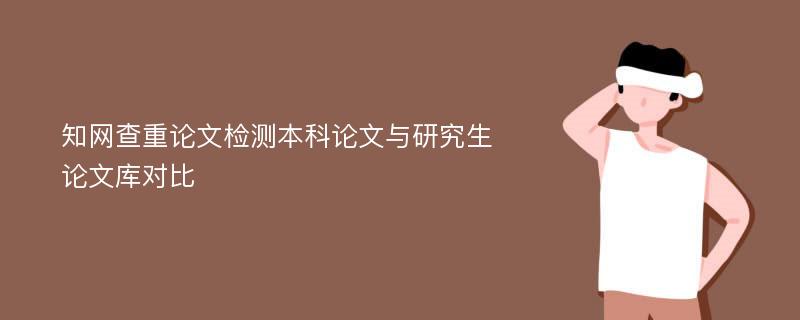 知网查重论文检测本科论文与研究生论文库对比